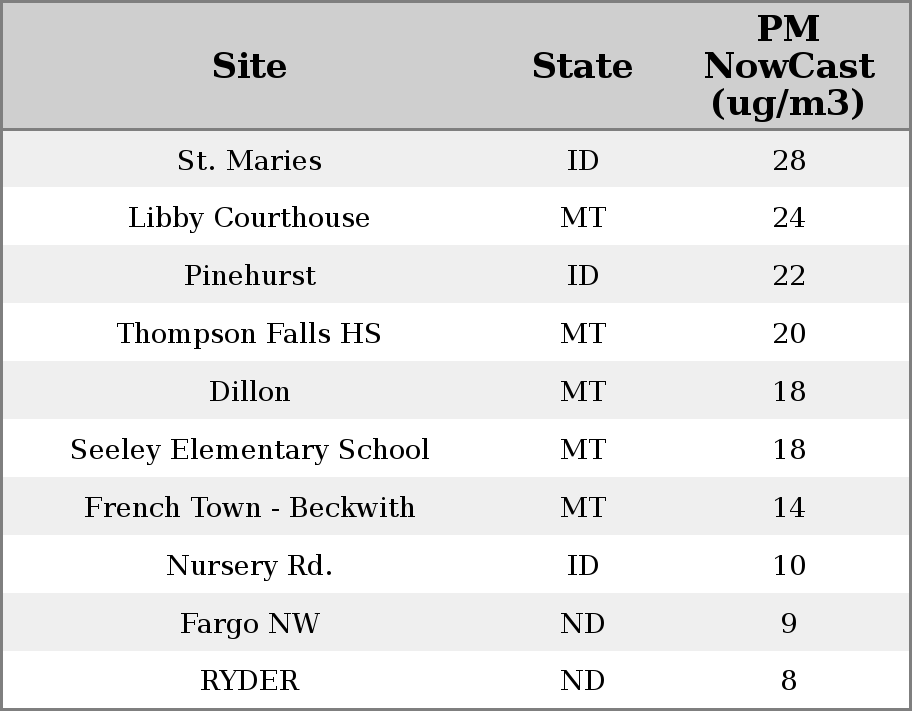 | Site | State | PM NowCast (ug/m3) |
|---|---|---|
| St. Maries | ID | 28 |
| Libby Courthouse | MT | 24 |
| Pinehurst | ID | 22 |
| Thompson Falls HS | MT | 20 |
| Dillon | MT | 18 |
| Seeley Elementary School | MT | 18 |
| French Town - Beckwith | MT | 14 |
| Nursery Rd. | ID | 10 |
| Fargo NW | ND | 9 |
| RYDER | ND | 8 |